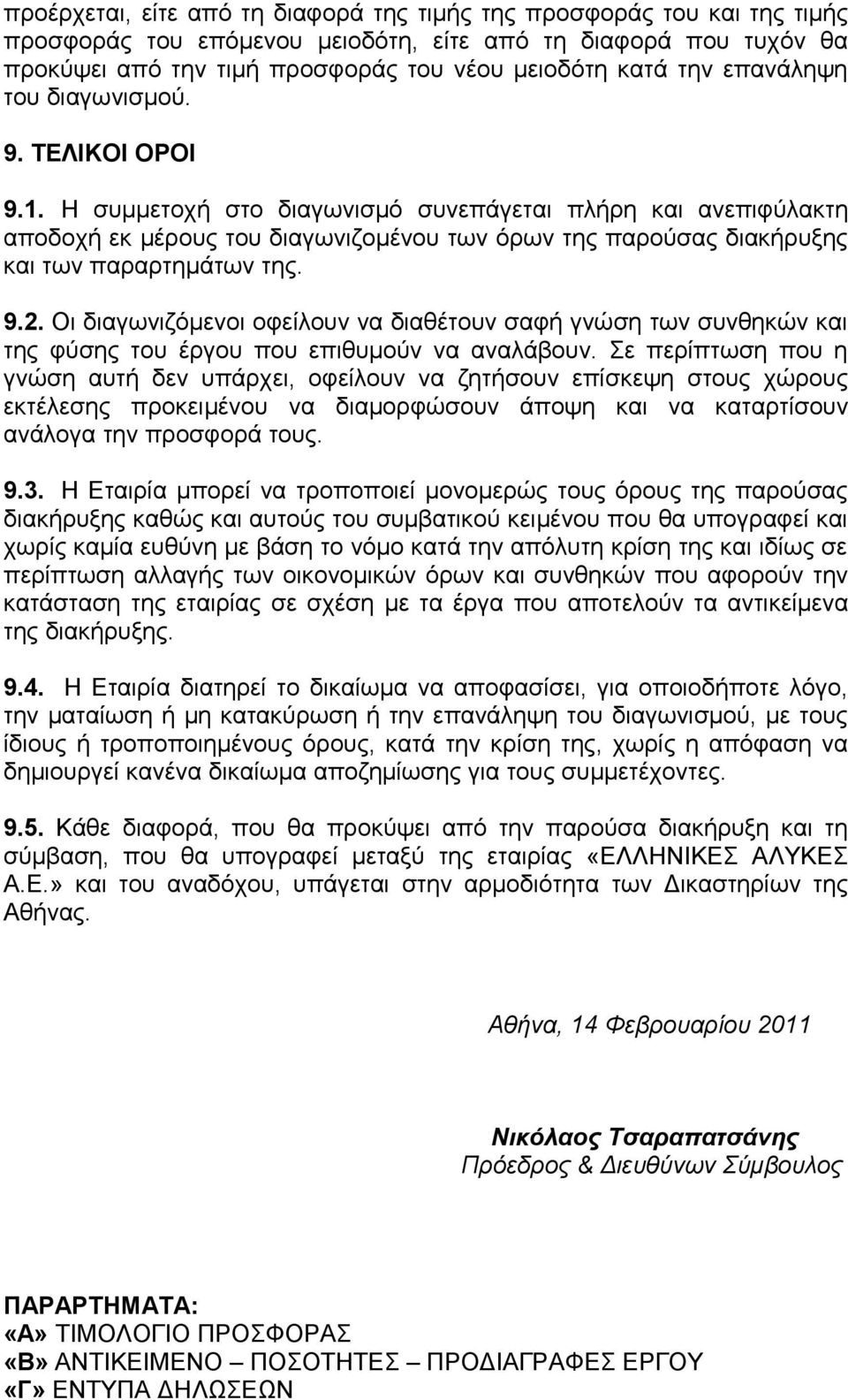 προέρχεται, είτε από τη διαφορά της τιμής της προσφοράς του και της τιμής προσφοράς του επόμενου μειοδότη, είτε από τη διαφορά που τυχόν θα προκύψει από την τιμή προσφοράς του νέου μειοδότη κατά την επανάληψη του διαγωνισμού.

9. ΤΕΛΙΚΟΙ ΟΡΟΙ

9.1. Η συμμετοχή στο διαγωνισμό συνεπάγεται πλήρη και ανεπιφύλακτη αποδοχή εκ μέρους του διαγωνιζομένου των όρων της παρούσας διακήρυξης και των παραρτημάτων της.

9.2. Οι διαγωνιζόμενοι οφείλουν να διαθέτουν σαφή γνώση των συνθηκών και της φύσης του έργου που επιθυμούν να αναλάβουν. Σε περίπτωση που η γνώση αυτή δεν υπάρχει, οφείλουν να ζητήσουν επίσκεψη στους χώρους εκτέλεσης προκειμένου να διαμορφώσουν άποψη και να καταρτίσουν ανάλογα την προσφορά τους.

9.3. Η Εταιρία μπορεί να τροποποιεί μονομερώς τους όρους της παρούσας διακήρυξης καθώς και αυτούς του συμβατικού κειμένου που θα υπογραφεί και χωρίς καμία ευθύνη με βάση το νόμο κατά την απόλυτη κρίση της και ιδίως σε περίπτωση αλλαγής των οικονομικών όρων και συνθηκών που αφορούν την κατάσταση της εταιρίας σε σχέση με τα έργα που αποτελούν τα αντικείμενα της διακήρυξης.

9.4. Η Εταιρία διατηρεί το δικαίωμα να αποφασίσει, για οποιοδήποτε λόγο, την ματαίωση ή μη κατακύρωση ή την επανάληψη του διαγωνισμού, με τους ίδιους ή τροποποιημένους όρους, κατά την κρίση της, χωρίς η απόφαση να δημιουργεί κανένα δικαίωμα αποζημίωσης για τους συμμετέχοντες.

9.5. Κάθε διαφορά, που θα προκύψει από την παρούσα διακήρυξη και τη σύμβαση, που θα υπογραφεί μεταξύ της εταιρίας «ΕΛΛΗΝΙΚΕΣ ΑΛΥΚΕΣ Α.Ε.» και του αναδόχου, υπάγεται στην αρμοδιότητα των Δικαστηρίων της Αθήνας.

Αθήνα, 14 Φεβρουαρίου 2011

Νικόλαος Τσαραπατσάνης
Πρόεδρος & Διευθύνων Σύμβουλος

ΠΑΡΑΡΤΗΜΑΤΑ:
«Α» ΤΙΜΟΛΟΓΙΟ ΠΡΟΣΦΟΡΑΣ
«Β» ΑΝΤΙΚΕΙΜΕΝΟ – ΠΟΣΟΤΗΤΕΣ – ΠΡΟΔΙΑΓΡΑΦΕΣ ΕΡΓΟΥ
«Γ» ΕΝΤΥΠΑ ΔΗΛΩΣΕΩΝ